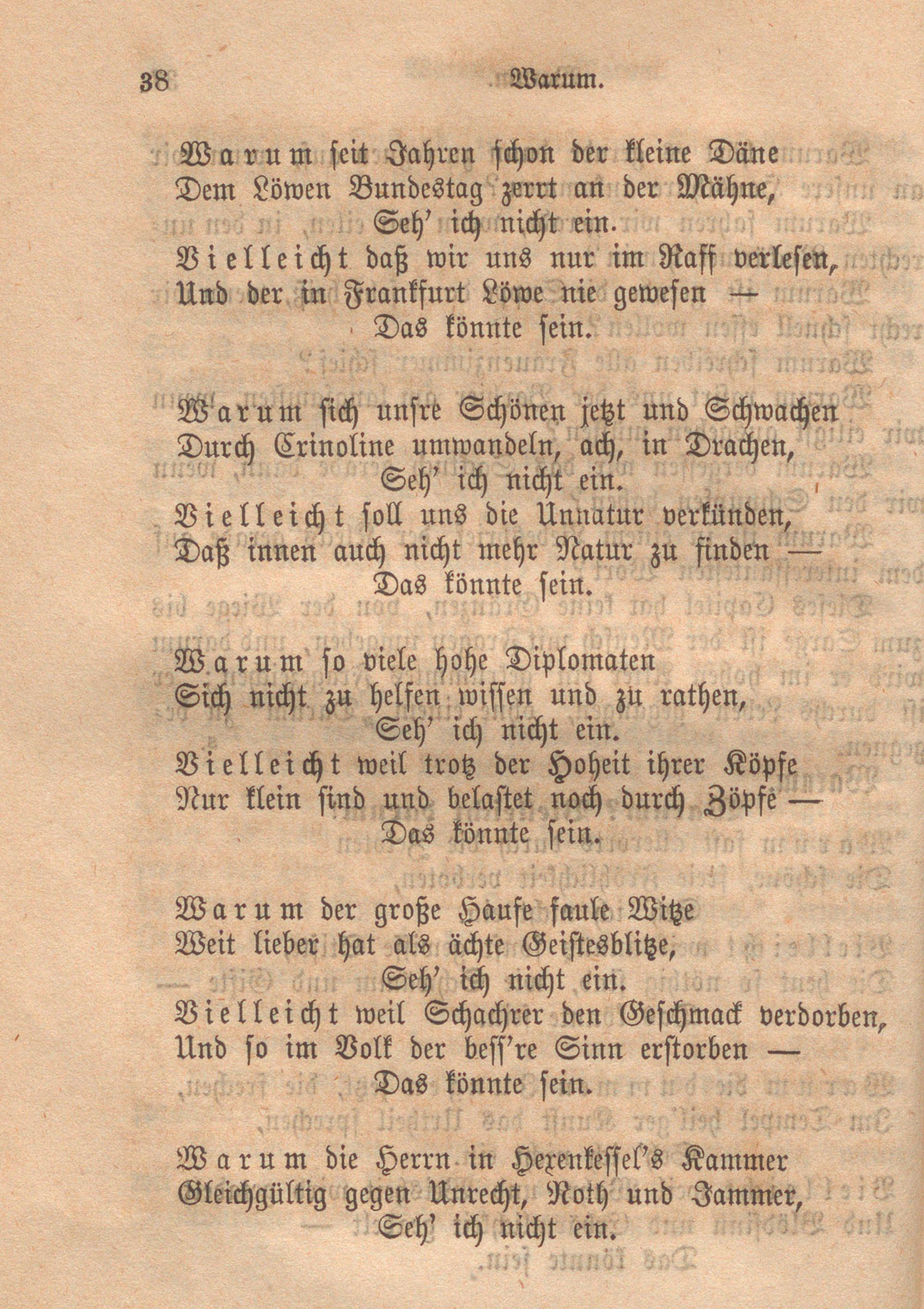 38 Warum.

Warum seit Jahren schon der kleine Däne
Dem Löwen Bundestag zerrt an der Mähne,
Seh' ich nicht ein.
Vielleicht daß wir uns nur im Raff verlesen,
Und der in Frankfurt Löwe nie gewesen —
Das könnte sein.

Warum sich unsre Schönen jetzt und Schwachen
Durch Crinoline umwandeln, ach, in Drachen,
Seh' ich nicht ein.
Vielleicht soll uns die Unnatur verkünden,
Daß innen auch nicht mehr Natur zu finden —
Das könnte sein.

Warum so viele hohe Diplomaten
Sich nicht zu helfen wissen und zu rathen,
Seh' ich nicht ein.
Vielleicht weil trotz der Hoheit ihrer Köpfe
Nur klein sind und belastet noch durch Zöpfe —
Das könnte sein.

Warum der große Haufe faule Witze
Weit lieber hat als ächte Geistesblitze,
Seh' ich nicht ein.
Vielleicht weil Schachrer den Geschmack verdorben,
Und so im Volk der bess're Sinn erstorben —
Das könnte sein.

Warum die Herrn in Hexenkessel's Kammer
Gleichgültig gegen Unrecht, Noth und Jammer,
Seh' ich nicht ein.